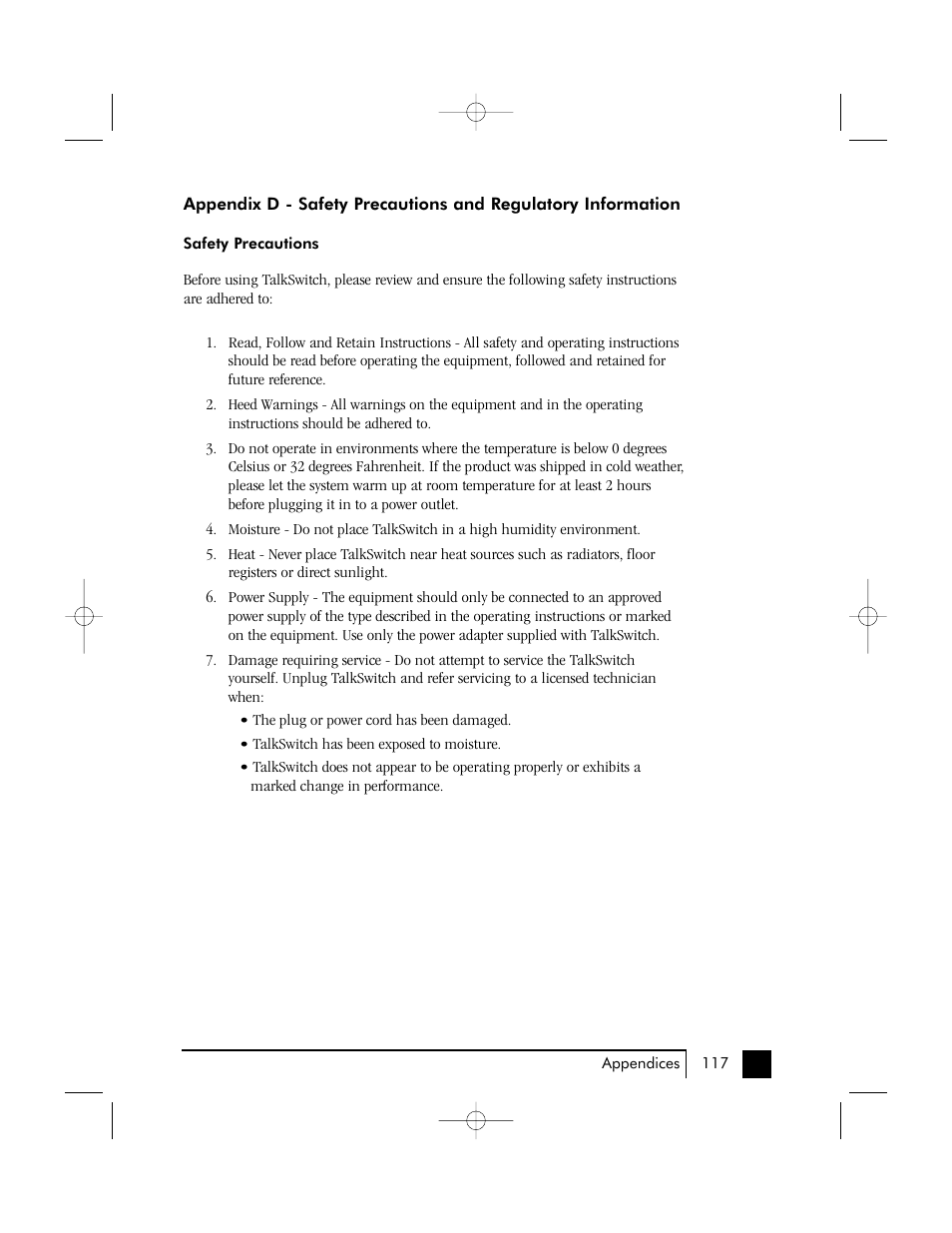 Appendix D - Safety Precautions and Regulatory Information

Safety Precautions

Before using TalkSwitch, please review and ensure the following safety instructions are adhered to:

1. Read, Follow and Retain Instructions - All safety and operating instructions should be read before operating the equipment, followed and retained for future reference.

2. Heed Warnings - All warnings on the equipment and in the operating instructions should be adhered to.

3. Do not operate in environments where the temperature is below 0 degrees Celsius or 32 degrees Fahrenheit. If the product was shipped in cold weather, please let the system warm up at room temperature for at least 2 hours before plugging it in to a power outlet.

4. Moisture - Do not place TalkSwitch in a high humidity environment.

5. Heat - Never place TalkSwitch near heat sources such as radiators, floor registers or direct sunlight.

6. Power Supply - The equipment should only be connected to an approved power supply of the type described in the operating instructions or marked on the equipment. Use only the power adapter supplied with TalkSwitch.

7. Damage requiring service - Do not attempt to service the TalkSwitch yourself. Unplug TalkSwitch and refer servicing to a licensed technician when:

• The plug or power cord has been damaged.

• TalkSwitch has been exposed to moisture.

• TalkSwitch does not appear to be operating properly or exhibits a marked change in performance.

Appendices 117